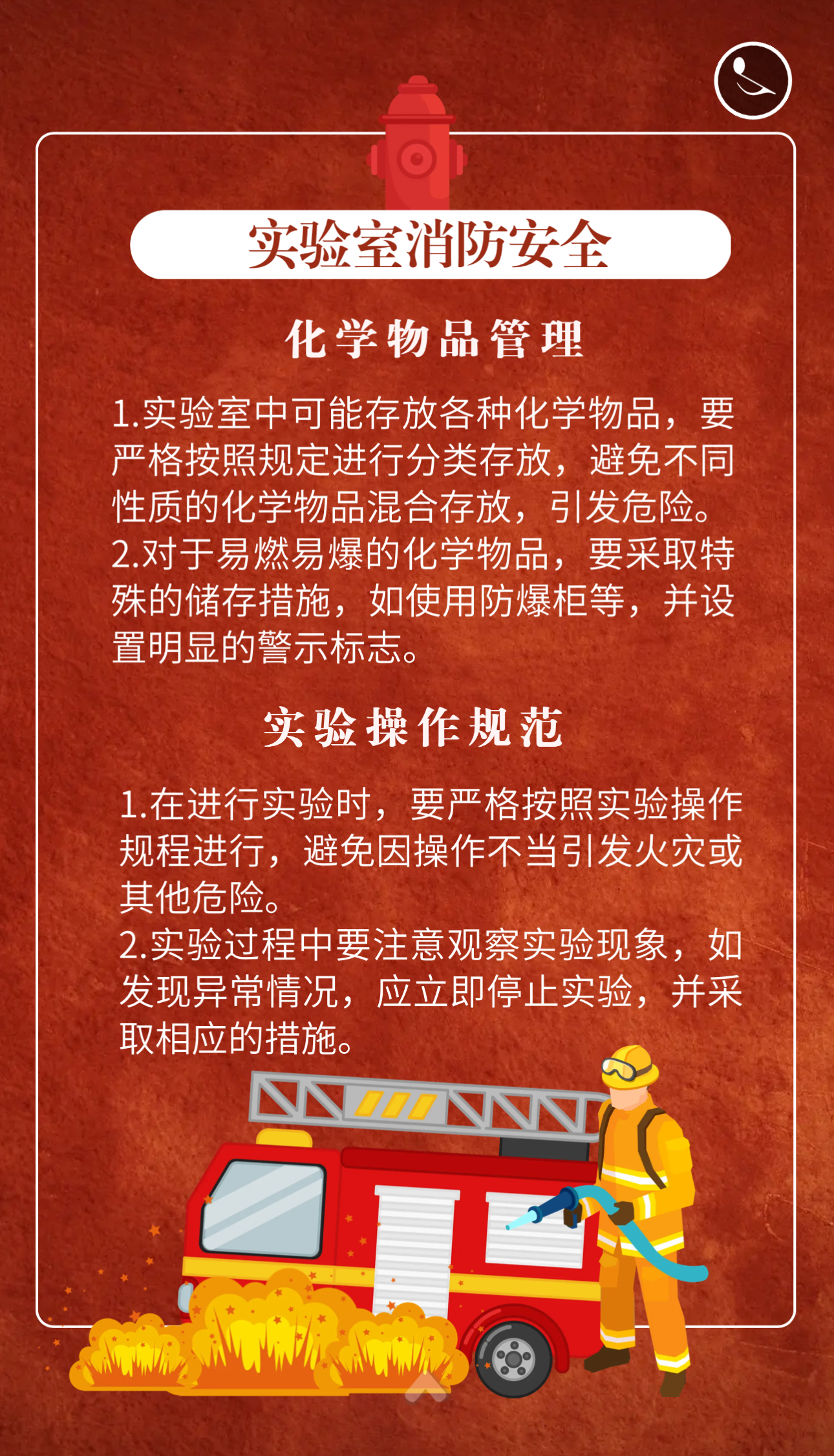 实验室消防安全

化学物品管理

1.实验室中可能存放各种化学物品，要严格按照规定进行分类存放，避免不同性质的化学物品混合存放，引发危险。
2.对于易燃易爆的化学物品，要采取特殊的储存措施，如使用防爆柜等，并设置明显的警示标志。

实验操作规范

1.在进行实验时，要严格按照实验操作规程进行，避免因操作不当引发火灾或其他危险。
2.实验过程中要注意观察实验现象，如发现异常情况，应立即停止实验，并采取相应的措施。